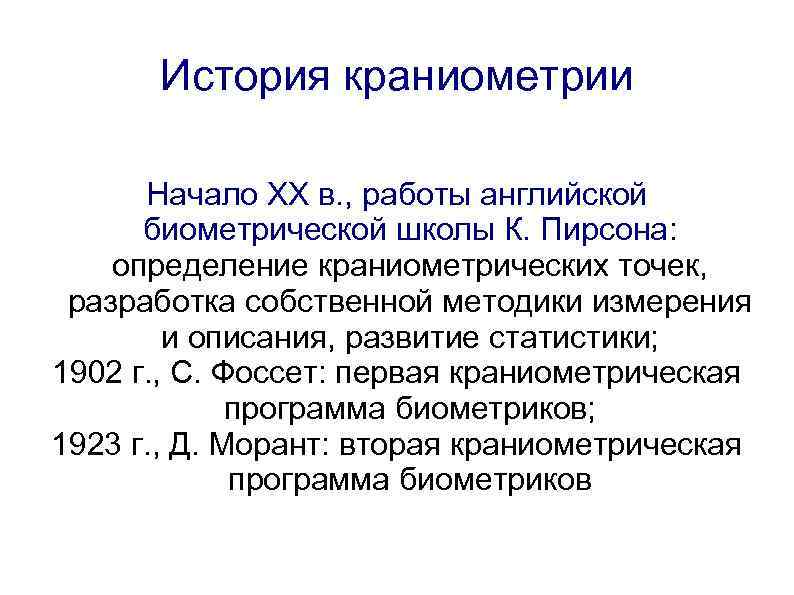 История краниометрии

Начало XX в., работы английской биометрической школы К. Пирсона: определение краниометрических точек, разработка собственной методики измерения и описания, развитие статистики;
1902 г., С. Фоссет: первая краниометрическая программа биометриков;
1923 г., Д. Морант: вторая краниометрическая программа биометриков